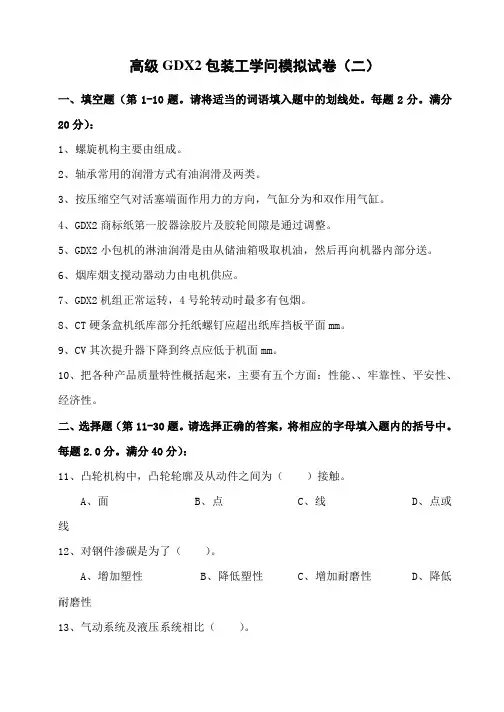 高级 GDX2 包装工学问模拟试卷（二）

一、填空题（第 1-10 题。请将适当的词语填入题中的划线处。每题 2 分。满分 20 分）：

1、螺旋机构主要由组成。

2、轴承常用的润滑方式有油润滑及两类。

3、按压缩空气对活塞端面作用力的方向，气缸分为和双作用气缸。

4、GDX2 商标纸第一胶器涂胶片及胶轮间隙是通过调整。

5、GDX2 小包机的淋油润滑是由从储油箱吸取机油，然后再向机器内部分送。

6、烟库烟支搅动器动力由电机供应。

7、GDX2 机组正常运转，4 号轮转动时最多有包烟。

8、CT 硬条盒机纸库部分托纸螺钉应超出纸库挡板平面 mm。

9、CV 其次提升器下降到终点应低于机面 mm。

10、把各种产品质量特性概括起来，主要有五个方面：性能、、牢靠性、平安性、经济性。

二、选择题（第 11-30 题。请选择正确的答案，将相应的字母填入题内的括号中。每题 2.0 分。满分 40 分）：

11、凸轮机构中，凸轮轮廓及从动件之间为（　　）接触。

A、面　　B、点　　C、线　　D、点或线

12、对钢件渗碳是为了（　　）。

A、增加塑性　　B、降低塑性　　C、增加耐磨性　　D、降低耐磨性

13、气动系统及液压系统相比（　　）。